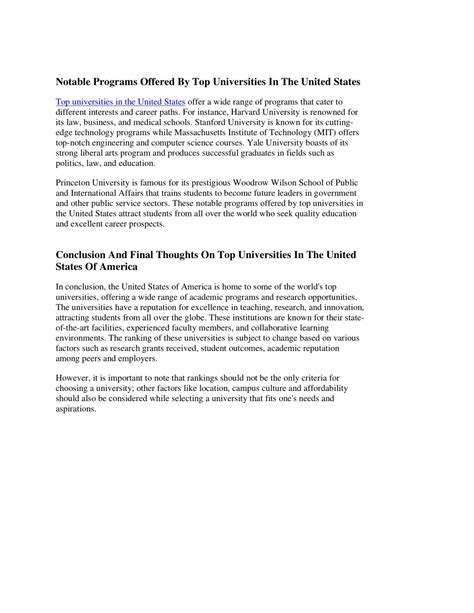 Notable Programs Offered By Top Universities In The United States

Top universities in the United States offer a wide range of programs that cater to different interests and career paths. For instance, Harvard University is renowned for its law, business, and medical schools. Stanford University is known for its cutting-edge technology programs while Massachusetts Institute of Technology (MIT) offers top-notch engineering and computer science courses. Yale University boasts of its strong liberal arts program and produces successful graduates in fields such as politics, law, and education.

Princeton University is famous for its prestigious Woodrow Wilson School of Public and International Affairs that trains students to become future leaders in government and other public service sectors. These notable programs offered by top universities in the United States attract students from all over the world who seek quality education and excellent career prospects.

Conclusion And Final Thoughts On Top Universities In The United States Of America

In conclusion, the United States of America is home to some of the world's top universities, offering a wide range of academic programs and research opportunities. The universities have a reputation for excellence in teaching, research, and innovation, attracting students from all over the globe. These institutions are known for their state-of-the-art facilities, experienced faculty members, and collaborative learning environments. The ranking of these universities is subject to change based on various factors such as research grants received, student outcomes, academic reputation among peers and employers.

However, it is important to note that rankings should not be the only criteria for choosing a university; other factors like location, campus culture and affordability should also be considered while selecting a university that fits one's needs and aspirations.